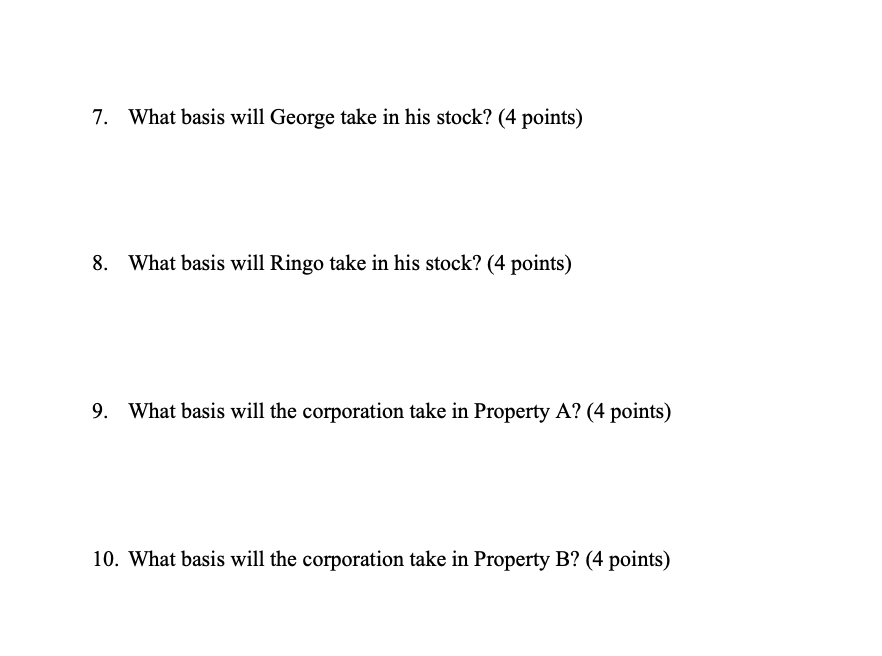 7. What basis will George take in his stock? (4 points)

8. What basis will Ringo take in his stock? (4 points)

9. What basis will the corporation take in Property A? (4 points)

10. What basis will the corporation take in Property B? (4 points)